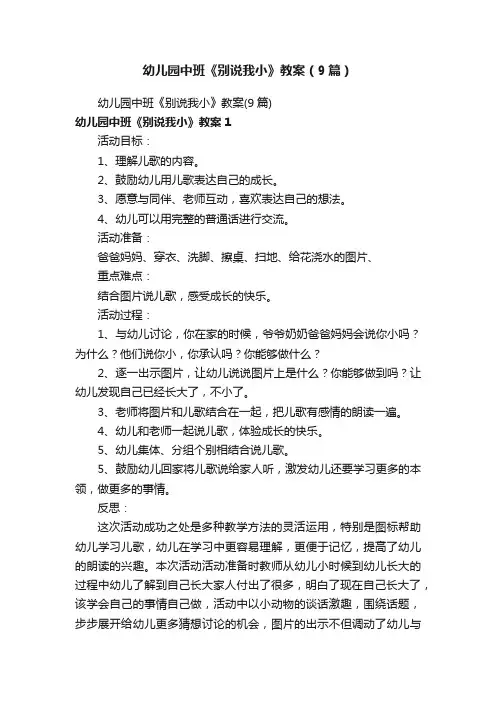 幼儿园中班《别说我小》教案（9篇）

幼儿园中班《别说我小》教案(9篇)

幼儿园中班《别说我小》教案1

活动目标：

1、理解儿歌的内容。

2、鼓励幼儿用儿歌表达自己的成长。

3、愿意与同伴、老师互动，喜欢表达自己的想法。

4、幼儿可以用完整的普通话进行交流。

活动准备：

爸爸妈妈、穿衣、洗脚、擦桌、扫地、给花浇水的图片、

重点难点：

结合图片说儿歌，感受成长的快乐。

活动过程：

1、与幼儿讨论，你在家的时候，爷爷奶奶爸爸妈妈会说你小吗？为什么？他们说你小，你承认吗？你能够做什么？

2、逐一出示图片，让幼儿说说图片上是什么？你能够做到吗？让幼儿发现自己已经长大了，不小了。

3、老师将图片和儿歌结合在一起，把儿歌有感情的朗读一遍。

4、幼儿和老师一起说儿歌，体验成长的快乐。

5、幼儿集体、分组个别相结合说儿歌。

5、鼓励幼儿回家将儿歌说给家人听，激发幼儿还要学习更多的本领，做更多的事情。

反思：

这次活动成功之处是多种教学方法的灵活运用，特别是图标帮助幼儿学习儿歌，幼儿在学习中更容易理解，更便于记忆，提高了幼儿的朗读的兴趣。本次活动活动准备时教师从幼儿小时候到幼儿长大的过程中幼儿了解到自己长大家人付出了很多，明白了现在自己长大了，该学会自己的事情自己做，活动中以小动物的谈话激趣，围绕话题，步步展开给幼儿更多猜想讨论的机会，图片的出示不但调动了幼儿与